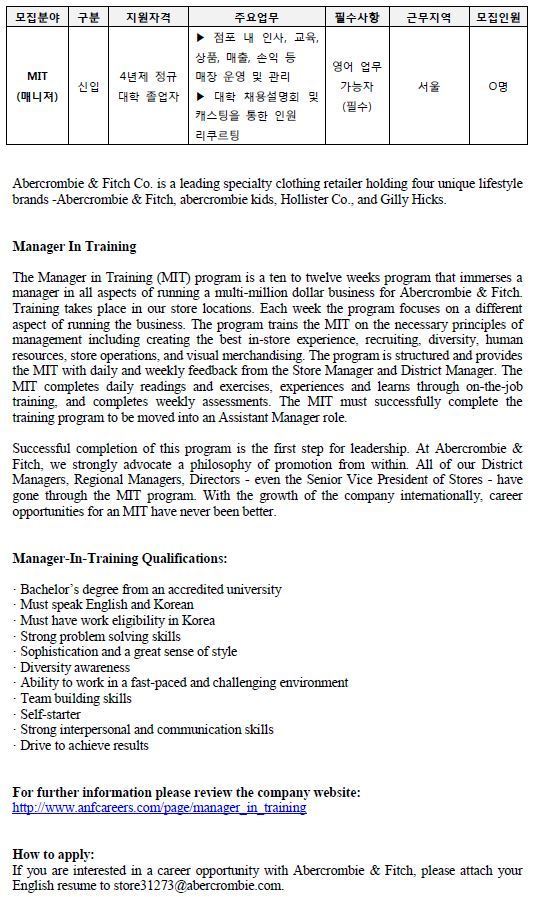 | 모집분야 | 구분 | 지원자격 | 주요업무 | 필수사항 | 근무지역 | 모집인원 |
|---|---|---|---|---|---|---|
| MIT (매니저) | 신입 | 4년제 정규 대학 졸업자 | ▶ 점포 내 인사, 교육, 상품, 매출, 손익 등 매장 운영 및 관리 ▶ 대학 채용설명회 및 캐스팅을 통한 인원 리쿠르팅 | 영어 업무 가능자 (필수) | 서울 | O명 |

Abercrombie & Fitch Co. is a leading specialty clothing retailer holding four unique lifestyle brands -Abercrombie & Fitch, abercrombie kids, Hollister Co., and Gilly Hicks.

Manager In Training

The Manager in Training (MIT) program is a ten to twelve weeks program that immerses a manager in all aspects of running a multi-million dollar business for Abercrombie & Fitch. Training takes place in our store locations. Each week the program focuses on a different aspect of running the business. The program trains the MIT on the necessary principles of management including creating the best in-store experience, recruiting, diversity, human resources, store operations, and visual merchandising. The program is structured and provides the MIT with daily and weekly feedback from the Store Manager and District Manager. The MIT completes daily readings and exercises, experiences and learns through on-the-job training, and completes weekly assessments. The MIT must successfully complete the training program to be moved into an Assistant Manager role.

Successful completion of this program is the first step for leadership. At Abercrombie & Fitch, we strongly advocate a philosophy of promotion from within. All of our District Managers, Regional Managers, Directors - even the Senior Vice President of Stores - have gone through the MIT program. With the growth of the company internationally, career opportunities for an MIT have never been better.

Manager-In-Training Qualifications:

· Bachelor's degree from an accredited university
· Must speak English and Korean
· Must have work eligibility in Korea
· Strong problem solving skills
· Sophistication and a great sense of style
· Diversity awareness
· Ability to work in a fast-paced and challenging environment
· Team building skills
· Self-starter
· Strong interpersonal and communication skills
· Drive to achieve results

For further information please review the company website:
http://www.anfcareers.com/page/manager_in_training

How to apply:
If you are interested in a career opportunity with Abercrombie & Fitch, please attach your English resume to store31273@abercrombie.com.